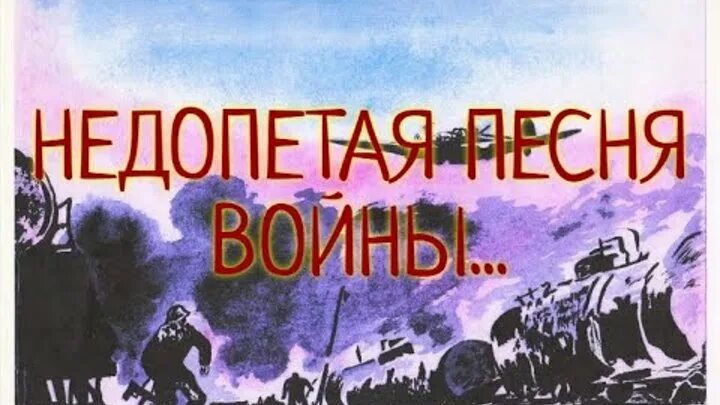 НЕДОПЕТАЯ ПЕСНЯ ВОЙНЫ...